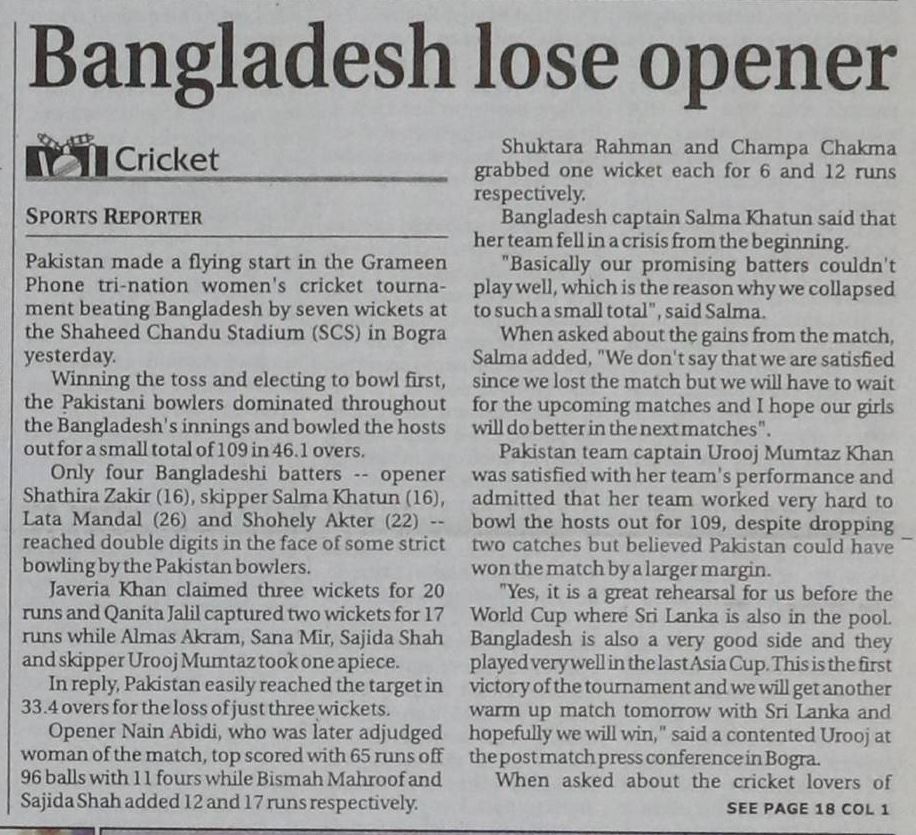 Bangladesh lose opener

Cricket

SPORTS REPORTER

Pakistan made a flying start in the Grameen Phone tri-nation women's cricket tournament beating Bangladesh by seven wickets at the Shaheed Chandu Stadium (SCS) in Bogra yesterday.

Winning the toss and electing to bowl first, the Pakistani bowlers dominated throughout the Bangladesh's innings and bowled the hosts out for a small total of 109 in 46.1 overs.

Only four Bangladeshi batters -- opener Shathira Zakir (16), skipper Salma Khatun (16), Lata Mandal (26) and Shohely Akter (22) -- reached double digits in the face of some strict bowling by the Pakistan bowlers.

Javeria Khan claimed three wickets for 20 runs and Qanita Jalil captured two wickets for 17 runs while Almas Akram, Sana Mir, Sajida Shah and skipper Urooj Mumtaz took one apiece.

In reply, Pakistan easily reached the target in 33.4 overs for the loss of just three wickets.

Opener Nain Abidi, who was later adjudged woman of the match, top scored with 65 runs off 96 balls with 11 fours while Bismah Mahroof and Sajida Shah added 12 and 17 runs respectively.

Shuktara Rahman and Champa Chakma grabbed one wicket each for 6 and 12 runs respectively.

Bangladesh captain Salma Khatun said that her team fell in a crisis from the beginning.

"Basically our promising batters couldn't play well, which is the reason why we collapsed to such a small total", said Salma.

When asked about the gains from the match, Salma added, "We don't say that we are satisfied since we lost the match but we will have to wait for the upcoming matches and I hope our girls will do better in the next matches".

Pakistan team captain Urooj Mumtaz Khan was satisfied with her team's performance and admitted that her team worked very hard to bowl the hosts out for 109, despite dropping two catches but believed Pakistan could have won the match by a larger margin.

"Yes, it is a great rehearsal for us before the World Cup where Sri Lanka is also in the pool. Bangladesh is also a very good side and they played very well in the last Asia Cup. This is the first victory of the tournament and we will get another warm up match tomorrow with Sri Lanka and hopefully we will win," said a contented Urooj at the post match press conference in Bogra.

When asked about the cricket lovers of

SEE PAGE 18 COL 1